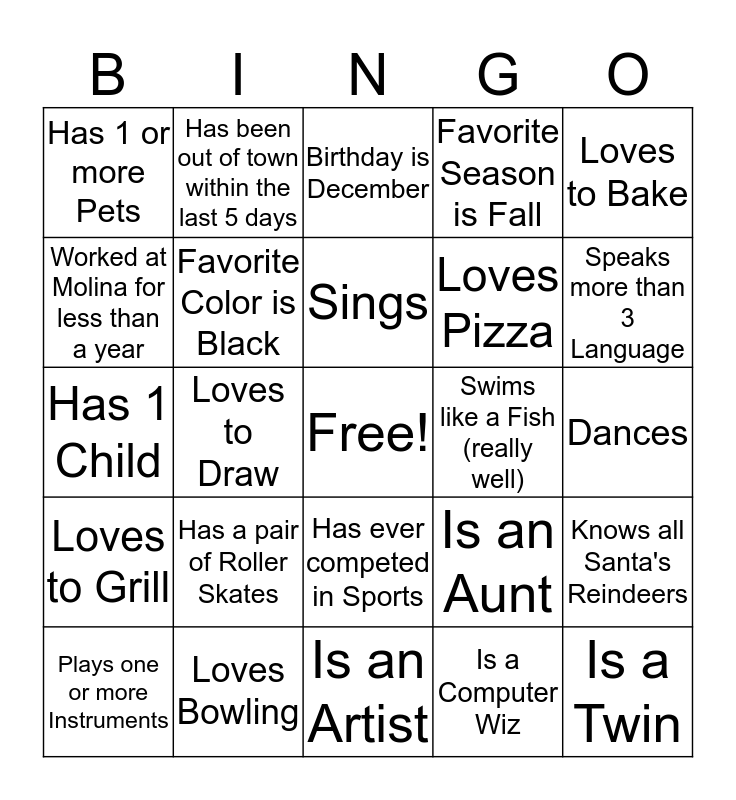 | B | I | N | G | O |
|---|---|---|---|---|
| Has 1 or more Pets | Has been out of town within the last 5 days | Birthday is December | Favorite Season is Fall | Loves to Bake |
| Worked at Molina for less than a year | Favorite Color is Black | Sings | Loves Pizza | Speaks more than 3 Language |
| Has 1 Child | Loves to Draw | Free! | Swims like a Fish (really well) | Dances |
| Loves to Grill | Has a pair of Roller Skates | Has ever competed in Sports | Is an Aunt | Knows all Santa's Reindeers |
| Plays one or more Instruments | Loves Bowling | Is an Artist | Is a Computer Wiz | Is a Twin |